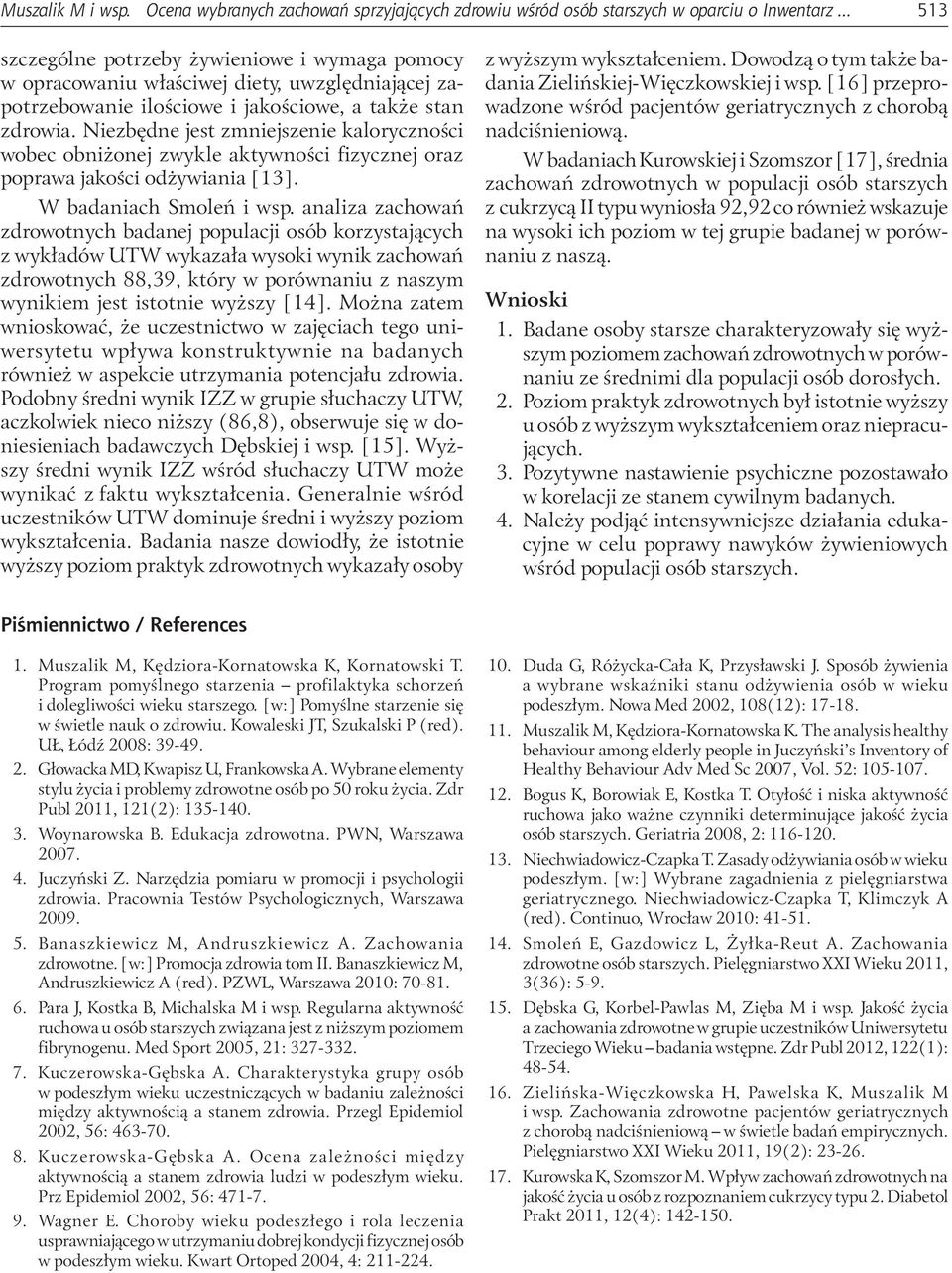 Muszalik M i wsp. Ocena wybranych zachowań sprzyjających zdrowiu wśród osób starszych w oparciu o Inwentarz ... 513

szczególne potrzeby żywieniowe i wymaga pomocy w opracowaniu właściwej diety, uwzględniającej zapotrzebowanie ilościowe i jakościowe, a także stan zdrowia. Niezbędne jest zmniejszenie kaloryczności wobec obniżonej zwykle aktywności fizycznej oraz poprawa jakości odżywiania [13].

W badaniach Smoleń i wsp. analiza zachowań zdrowotnych badanej populacji osób korzystających z wykładów UTW wykazała wysoki wynik zachowań zdrowotnych 88,39, który w porównaniu z naszym wynikiem jest istotnie wyższy [14]. Można zatem wnioskować, że uczestnictwo w zajęciach tego uniwersytetu wpływa konstruktywnie na badanych również w aspekcie utrzymania potencjału zdrowia. Podobny średni wynik IZZ w grupie słuchaczy UTW, aczkolwiek nieco niższy (86,8), obserwuje się w doniesieniach badawczych Dębskiej i wsp. [15]. Wyższy średni wynik IZZ wśród słuchaczy UTW może wynikać z faktu wykształcenia. Generalnie wśród uczestników UTW dominuje średni i wyższy poziom wykształcenia. Badania nasze dowiodły, że istotnie wyższy poziom praktyk zdrowotnych wykazały osoby z wyższym wykształceniem. Dowodzą o tym także badania Zielińskiej-Więczkowskiej i wsp. [16] przeprowadzone wśród pacjentów geriatrycznych z chorobą nadciśnieniową.

W badaniach Kurowskiej i Szomszor [17], średnia zachowań zdrowotnych w populacji osób starszych z cukrzycą II typu wyniosła 92,92 co również wskazuje na wysoki ich poziom w tej grupie badanej w porównaniu z naszą.

Wnioski

1. Badane osoby starsze charakteryzowały się wyższym poziomem zachowań zdrowotnych w porównaniu ze średnimi dla populacji osób dorosłych.
2. Poziom praktyk zdrowotnych był istotnie wyższy u osób z wyższym wykształceniem oraz niepracujących.
3. Pozytywne nastawienie psychiczne pozostawało w korelacji ze stanem cywilnym badanych.
4. Należy podjąć intensywniejsze działania edukacyjne w celu poprawy nawyków żywieniowych wśród populacji osób starszych.

Piśmiennictwo / References

1. Muszalik M, Kędziora-Kornatowska K, Kornatowski T. Program pomyślnego starzenia – profilaktyka schorzeń i dolegliwości wieku starszego. [w:] Pomyślne starzenie się w świetle nauk o zdrowiu. Kowaleski JT, Szukalski P (red). UŁ, Łódź 2008: 39-49.
2. Głowacka MD, Kwapisz U, Frankowska A. Wybrane elementy stylu życia i problemy zdrowotne osób po 50 roku życia. Zdr Publ 2011, 121(2): 135-140.
3. Woynarowska B. Edukacja zdrowotna. PWN, Warszawa 2007.
4. Juczyński Z. Narzędzia pomiaru w promocji i psychologii zdrowia. Pracownia Testów Psychologicznych, Warszawa 2009.
5. Banaszkiewicz M, Andruszkiewicz A. Zachowania zdrowotne. [w:] Promocja zdrowia tom II. Banaszkiewicz M, Andruszkiewicz A (red). PZWL, Warszawa 2010: 70-81.
6. Para J, Kostka B, Michalska M i wsp. Regularna aktywność ruchowa u osób starszych związana jest z niższym poziomem fibrynogenu. Med Sport 2005, 21: 327-332.
7. Kuczerowska-Gębska A. Charakterystyka grupy osób w podeszłym wieku uczestniczących w badaniu zależności między aktywnością a stanem zdrowia. Przegl Epidemiol 2002, 56: 463-70.
8. Kuczerowska-Gębska A. Ocena zależności między aktywnością a stanem zdrowia ludzi w podeszłym wieku. Prz Epidemiol 2002, 56: 471-7.
9. Wagner E. Choroby wieku podeszłego i rola leczenia usprawniającego w utrzymaniu dobrej kondycji fizycznej osób w podeszłym wieku. Kwart Ortoped 2004, 4: 211-224.
10. Duda G, Różycka-Cała K, Przysławski J. Sposób żywienia a wybrane wskaźniki stanu odżywienia osób w wieku podeszłym. Nowa Med 2002, 108(12): 17-18.
11. Muszalik M, Kędziora-Kornatowska K. The analysis healthy behaviour among elderly people in Juczyński's Inventory of Healthy Behaviour Adv Med Sc 2007, Vol. 52: 105-107.
12. Bogus K, Borowiak E, Kostka T. Otyłość i niska aktywność ruchowa jako ważne czynniki determinujące jakość życia osób starszych. Geriatria 2008, 2: 116-120.
13. Niechwiadowicz-Czapka T. Zasady odżywiania osób w wieku podeszłym. [w:] Wybrane zagadnienia z pielęgniarstwa geriatrycznego. Niechwiadowicz-Czapka T, Klimczyk A (red). Continuo, Wrocław 2010: 41-51.
14. Smoleń E, Gazdowicz L, Żyłka-Reut A. Zachowania zdrowotne osób starszych. Pielęgniarstwo XXI Wieku 2011, 3(36): 5-9.
15. Dębska G, Korbel-Pawlas M, Zięba M i wsp. Jakość życia a zachowania zdrowotne w grupie uczestników Uniwersytetu Trzeciego Wieku – badania wstępne. Zdr Publ 2012, 122(1): 48-54.
16. Zielińska-Więczkowska H, Pawelska K, Muszalik M i wsp. Zachowania zdrowotne pacjentów geriatrycznych z chorobą nadciśnieniową – w świetle badań empirycznych. Pielęgniarstwo XXI Wieku 2011, 19(2): 23-26.
17. Kurowska K, Szomszor M. Wpływ zachowań zdrowotnych na jakość życia u osób z rozpoznaniem cukrzycy typu 2. Diabetol Prakt 2011, 12(4): 142-150.